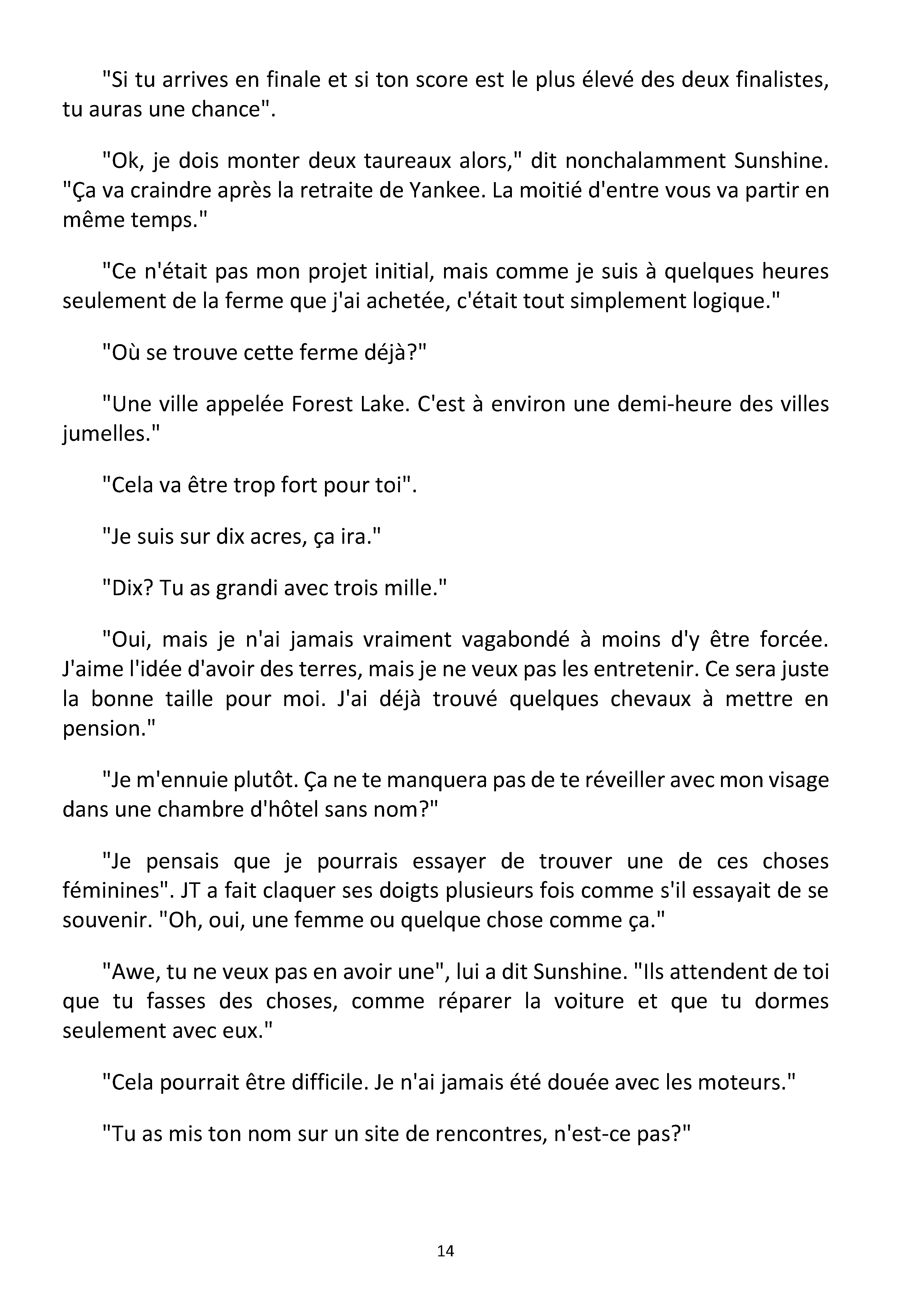 "Si tu arrives en finale et si ton score est le plus élevé des deux finalistes, tu auras une chance".

"Ok, je dois monter deux taureaux alors," dit nonchalamment Sunshine. "Ça va craindre après la retraite de Yankee. La moitié d'entre vous va partir en même temps."

"Ce n'était pas mon projet initial, mais comme je suis à quelques heures seulement de la ferme que j'ai achetée, c'était tout simplement logique."

"Où se trouve cette ferme déjà?"

"Une ville appelée Forest Lake. C'est à environ une demi-heure des villes jumelles."

"Cela va être trop fort pour toi".

"Je suis sur dix acres, ça ira."

"Dix? Tu as grandi avec trois mille."

"Oui, mais je n'ai jamais vraiment vagabondé à moins d'y être forcée. J'aime l'idée d'avoir des terres, mais je ne veux pas les entretenir. Ce sera juste la bonne taille pour moi. J'ai déjà trouvé quelques chevaux à mettre en pension."

"Je m'ennuie plutôt. Ça ne te manquera pas de te réveiller avec mon visage dans une chambre d'hôtel sans nom?"

"Je pensais que je pourrais essayer de trouver une de ces choses féminines". JT a fait claquer ses doigts plusieurs fois comme s'il essayait de se souvenir. "Oh, oui, une femme ou quelque chose comme ça."

"Awe, tu ne veux pas en avoir une", lui a dit Sunshine. "Ils attendent de toi que tu fasses des choses, comme réparer la voiture et que tu dormes seulement avec eux."

"Cela pourrait être difficile. Je n'ai jamais été douée avec les moteurs."

"Tu as mis ton nom sur un site de rencontres, n'est-ce pas?"

14